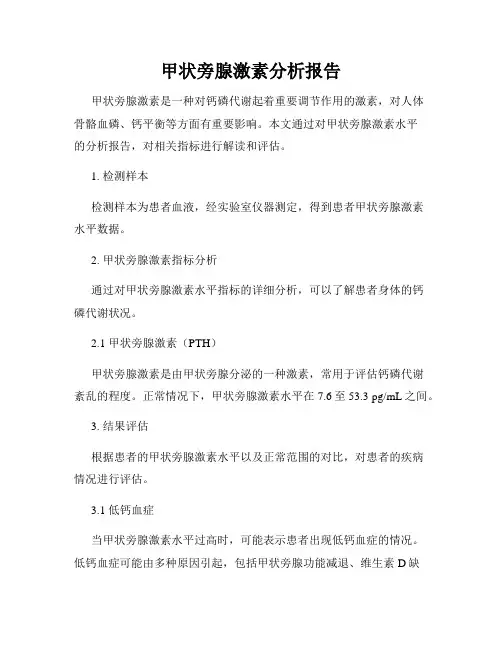 甲状旁腺激素分析报告

甲状旁腺激素是一种对钙磷代谢起着重要调节作用的激素，对人体骨骼血磷、钙平衡等方面有重要影响。本文通过对甲状旁腺激素水平的分析报告，对相关指标进行解读和评估。

1. 检测样本

检测样本为患者血液，经实验室仪器测定，得到患者甲状旁腺激素水平数据。

2. 甲状旁腺激素指标分析

通过对甲状旁腺激素水平指标的详细分析，可以了解患者身体的钙磷代谢状况。

2.1 甲状旁腺激素（PTH）

甲状旁腺激素是由甲状旁腺分泌的一种激素，常用于评估钙磷代谢紊乱的程度。正常情况下，甲状旁腺激素水平在 7.6 至 53.3 pg/mL 之间。

3. 结果评估

根据患者的甲状旁腺激素水平以及正常范围的对比，对患者的疾病情况进行评估。

3.1 低钙血症

当甲状旁腺激素水平过高时，可能表示患者出现低钙血症的情况。低钙血症可能由多种原因引起，包括甲状旁腺功能减退、维生素 D 缺